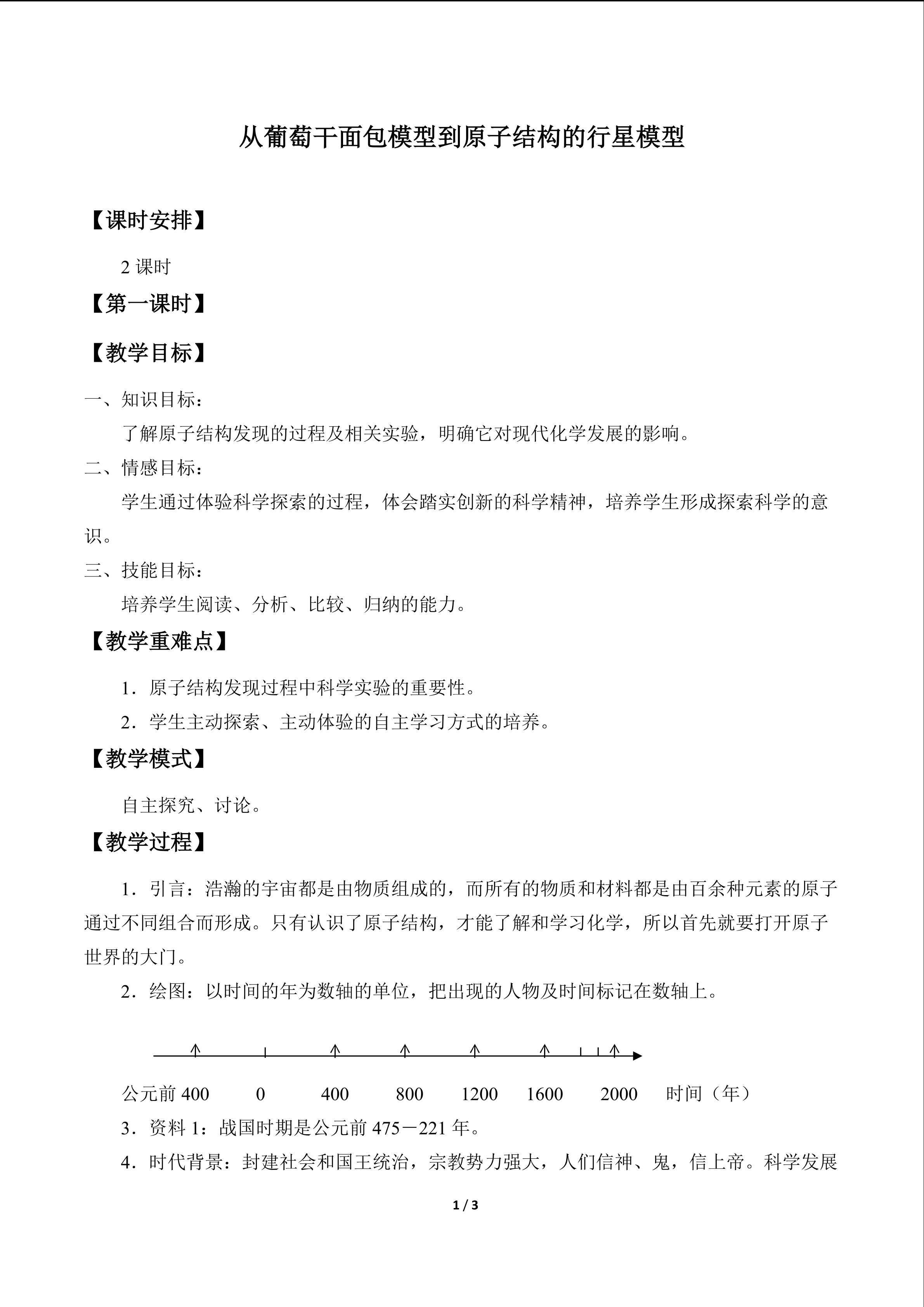 从葡萄干面包模型到原子结构的行星模型

【课时安排】

2课时

【第一课时】

【教学目标】

一、知识目标：

了解原子结构发现的过程及相关实验，明确它对现代化学发展的影响。

二、情感目标：

学生通过体验科学探索的过程，体会踏实创新的科学精神，培养学生形成探索科学的意识。

三、技能目标：

培养学生阅读、分析、比较、归纳的能力。

【教学重难点】

1．原子结构发现过程中科学实验的重要性。

2．学生主动探索、主动体验的自主学习方式的培养。

【教学模式】

自主探究、讨论。

【教学过程】

1．引言：浩瀚的宇宙都是由物质组成的，而所有的物质和材料都是由百余种元素的原子通过不同组合而形成。只有认识了原子结构，才能了解和学习化学，所以首先就要打开原子世界的大门。

2．绘图：以时间的年为数轴的单位，把出现的人物及时间标记在数轴上。

公元前400 0 400 800 1200 1600 2000 时间（年）

3．资料1：战国时期是公元前475－221年。

4．时代背景：封建社会和国王统治，宗教势力强大，人们信神、鬼，信上帝。科学发展

1 / 3